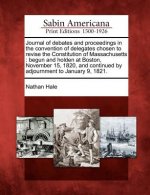 Sabin Americana
Print Editions 1500-1926

Journal of debates and proceedings in the convention of delegates chosen to revise the Constitution of Massachusetts : begun and holden at Boston, November 15, 1820, and continued by adjournment to January 9, 1821.

Nathan Hale